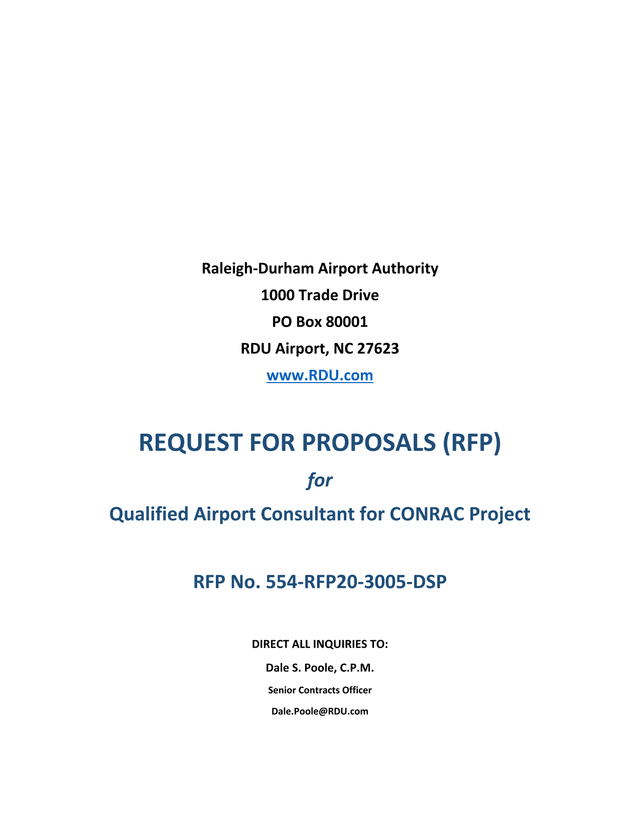 Raleigh-Durham Airport Authority
1000 Trade Drive
PO Box 80001
RDU Airport, NC 27623
www.RDU.com

REQUEST FOR PROPOSALS (RFP)
for
Qualified Airport Consultant for CONRAC Project

RFP No. 554-RFP20-3005-DSP

DIRECT ALL INQUIRIES TO:
Dale S. Poole, C.P.M.
Senior Contracts Officer
Dale.Poole@RDU.com